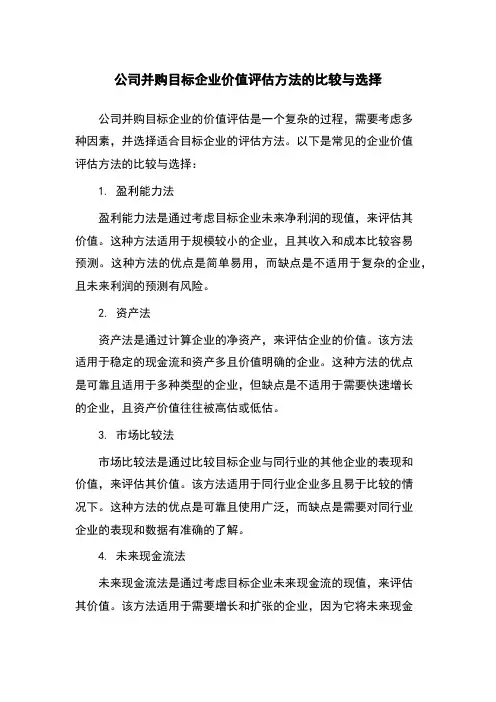 公司并购目标企业价值评估方法的比较与选择

公司并购目标企业的价值评估是一个复杂的过程，需要考虑多种因素，并选择适合目标企业的评估方法。以下是常见的企业价值评估方法的比较与选择：

1. 盈利能力法

盈利能力法是通过考虑目标企业未来净利润的现值，来评估其价值。这种方法适用于规模较小的企业，且其收入和成本比较容易预测。这种方法的优点是简单易用，而缺点是不适用于复杂的企业，且未来利润的预测有风险。

2. 资产法

资产法是通过计算企业的净资产，来评估企业的价值。该方法适用于稳定的现金流和资产多且价值明确的企业。这种方法的优点是可靠且适用于多种类型的企业，但缺点是不适用于需要快速增长的企业，且资产价值往往被高估或低估。

3. 市场比较法

市场比较法是通过比较目标企业与同行业的其他企业的表现和价值，来评估其价值。该方法适用于同行业企业多且易于比较的情况下。这种方法的优点是可靠且使用广泛，而缺点是需要对同行业企业的表现和数据有准确的了解。

4. 未来现金流法

未来现金流法是通过考虑目标企业未来现金流的现值，来评估其价值。该方法适用于需要增长和扩张的企业，因为它将未来现金